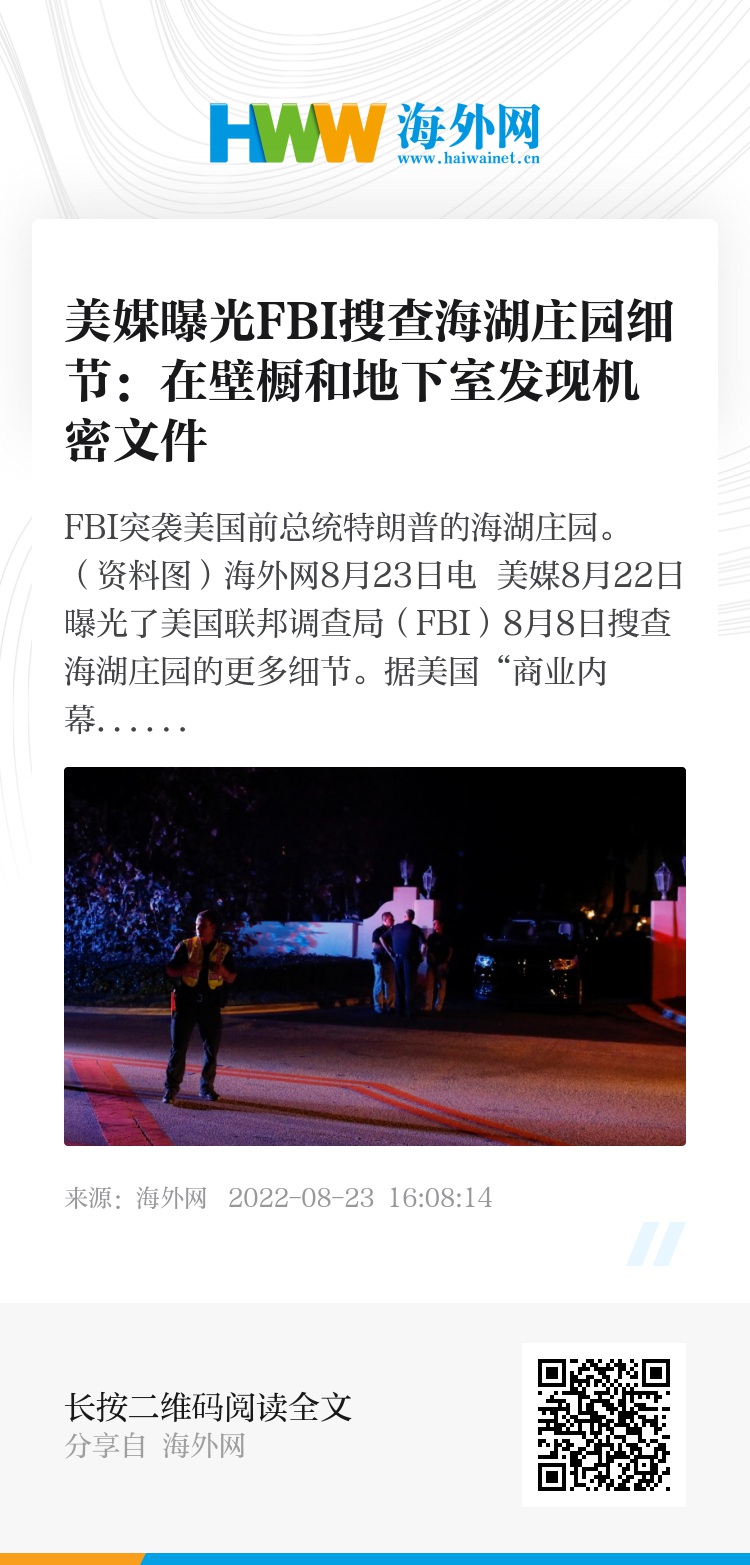 HWW 海外网
www.haiwainet.cn

美媒曝光FBI搜查海湖庄园细节：在壁橱和地下室发现机密文件

FBI突袭美国前总统特朗普的海湖庄园。（资料图）海外网8月23日电 美媒8月22日曝光了美国联邦调查局（FBI）8月8日搜查海湖庄园的更多细节。据美国“商业内幕......

来源：海外网 2022-08-23 16:08:14

长按二维码阅读全文
分享自 海外网